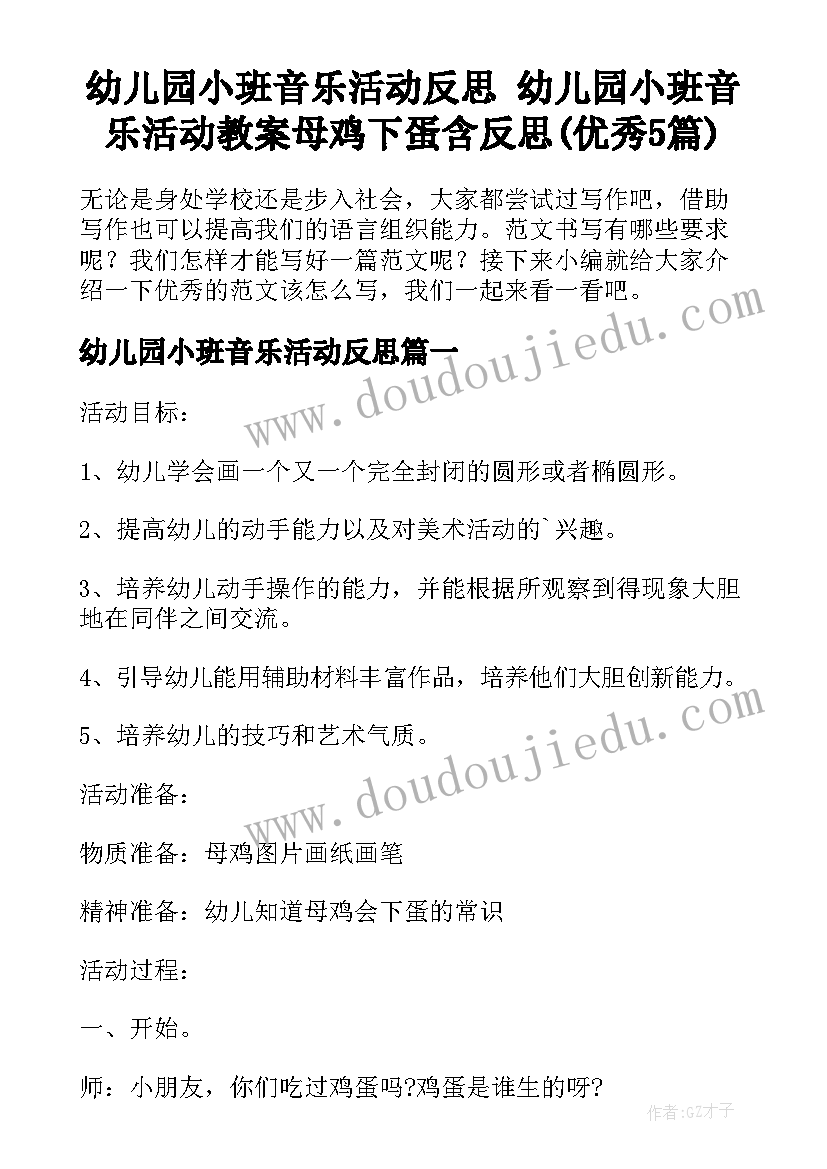 幼儿园小班音乐活动反思 幼儿园小班音乐活动教案母鸡下蛋含反思(优秀5篇)

无论是身处学校还是步入社会，大家都尝试过写作吧，借助写作也可以提高我们的语言组织能力。范文书写有哪些要求呢？我们怎样才能写好一篇范文呢？接下来小编就给大家介绍一下优秀的范文该怎么写，我们一起来看一看吧。

幼儿园小班音乐活动反思篇一

www.doudoujiedu.com

活动目标：

1、幼儿学会画一个又一个完全封闭的圆形或者椭圆形。

2、提高幼儿的动手能力以及对美术活动的`兴趣。

3、培养幼儿动手操作的能力，并能根据所观察到得现象大胆地在同伴之间交流。

4、引导幼儿能用辅助材料丰富作品，培养他们大胆创新能力。

5、培养幼儿的技巧和艺术气质。

www.doudoujiedu.com

活动准备：

物质准备：母鸡图片画纸画笔

精神准备：幼儿知道母鸡会下蛋的常识

活动过程：

一、开始。

师：小朋友，你们吃过鸡蛋吗?鸡蛋是谁生的呀?

作者:GZ才子